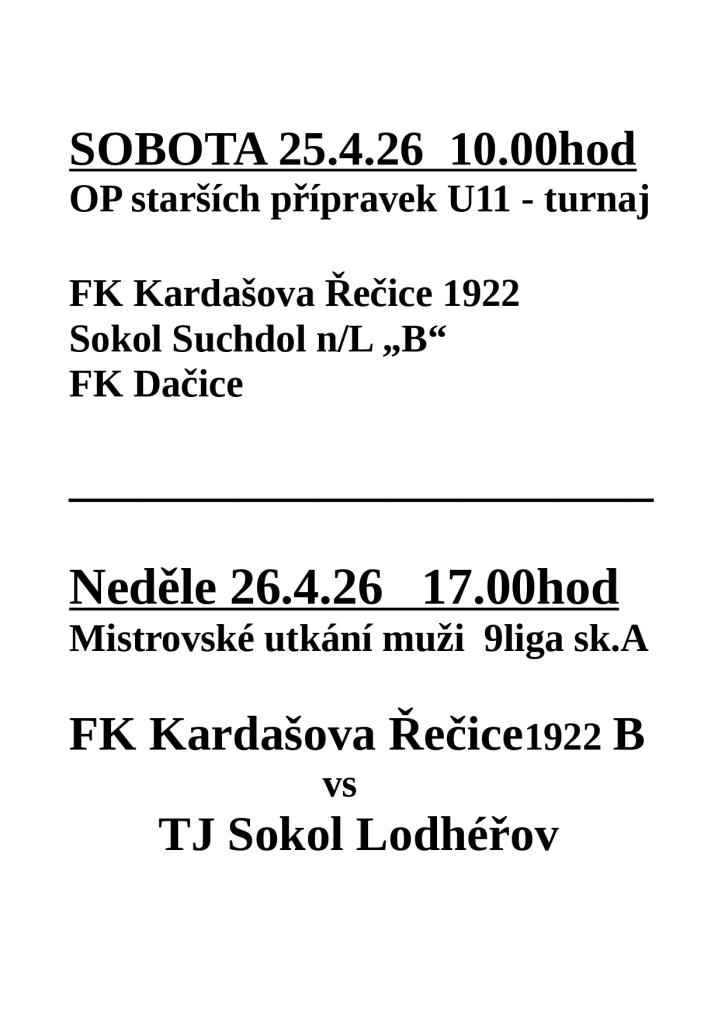 SOBOTA 25.4.26 10.00hod
OP starších přípravek U11 - turnaj

FK Kardašova Řečice 1922
Sokol Suchdol n/L „B“
FK Dačice

Neděle 26.4.26 17.00hod
Mistrovské utkání muži 9liga sk.A

FK Kardašova Řečice1922 B
vs
TJ Sokol Lodhéřov